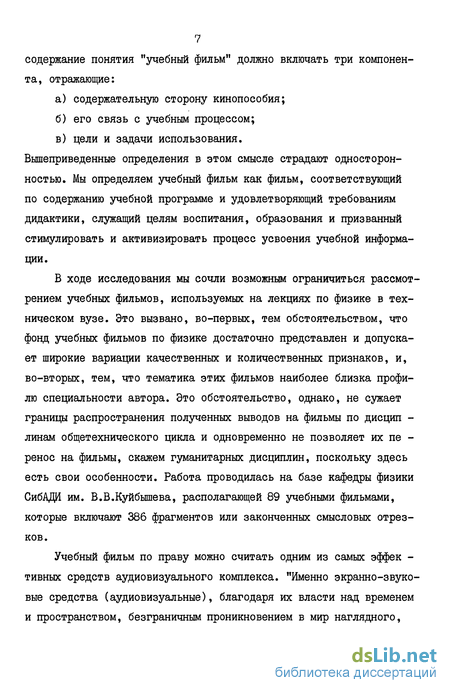 7

содержание понятия "учебный фильм" должно включать три компонента, отражающие:

а) содержательную сторону кинопособия;

б) его связь с учебным процессом;

в) цели и задачи использования.

Вышеприведенные определения в этом смысле страдают односторонностью. Мы определяем учебный фильм как фильм, соответствующий по содержанию учебной программе и удовлетворяющий требованиям дидактики, служащий целям воспитания, образования и призванный стимулировать и активизировать процесс усвоения учебной информации.

В ходе исследования мы сочли возможным ограничиться рассмотрением учебных фильмов, используемых на лекциях по физике в техническом вузе. Это вызвано, во-первых, тем обстоятельством, что фонд учебных фильмов по физике достаточно представлен и допускает широкие вариации качественных и количественных признаков, и, во-вторых, тем, что тематика этих фильмов наиболее близка профилю специальности автора. Это обстоятельство, однако, не сужает границы распространения полученных выводов на фильмы по дисциплинам общетехнического цикла и одновременно не позволяет их перенос на фильмы, скажем гуманитарных дисциплин, поскольку здесь есть свои особенности. Работа проводилась на базе кафедры физики СибАДИ им. В.В.Куйбышева, располагающей 89 учебными фильмами, которые включают 386 фрагментов или законченных смысловых отрезков.

Учебный фильм по праву можно считать одним из самых эффективных средств аудиовизуального комплекса. "Именно экранно-звуковые средства (аудиовизуальные), благодаря их власти над временем и пространством, безграничным проникновением в мир наглядного,

dsLib.net
библиотека диссертаций